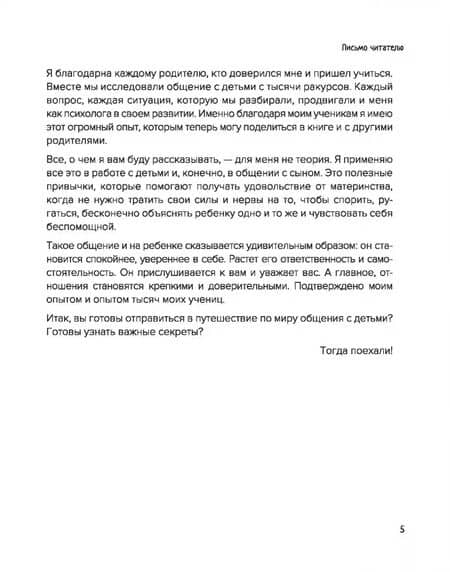 Письмо читателю

Я благодарна каждому родителю, кто доверился мне и пришел учиться. Вместе мы исследовали общение с детьми с тысячи ракурсов. Каждый вопрос, каждая ситуация, которую мы разбирали, продвигали и меня как психолога в своем развитии. Именно благодаря моим ученикам я имею этот огромный опыт, которым теперь могу поделиться в книге и с другими родителями.

Все, о чем я вам буду рассказывать, — для меня не теория. Я применяю все это в работе с детьми и, конечно, в общении с сыном. Это полезные привычки, которые помогают получать удовольствие от материнства, когда не нужно тратить свои силы и нервы на то, чтобы спорить, ругаться, бесконечно объяснять ребенку одно и то же и чувствовать себя беспомощной.

Такое общение и на ребенке сказывается удивительным образом: он становится спокойнее, увереннее в себе. Растет его ответственность и самостоятельность. Он прислушивается к вам и уважает вас. А главное, отношения становятся крепкими и доверительными. Подтверждено моим опытом и опытом тысяч моих учениц.

Итак, вы готовы отправиться в путешествие по миру общения с детьми? Готовы узнать важные секреты?

Тогда поехали!

5